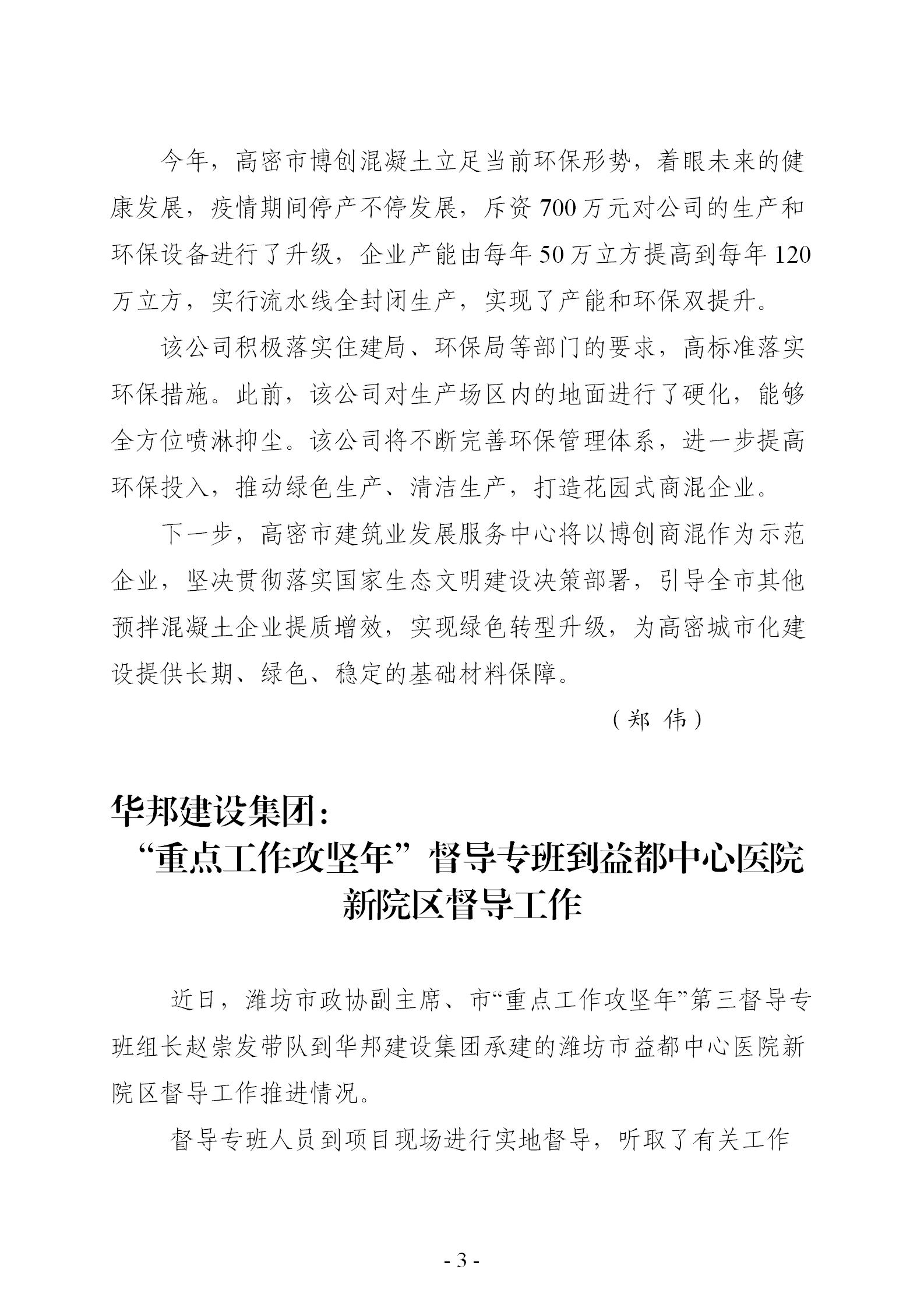 今年，高密市博创混凝土立足当前环保形势，着眼未来的健康发展，疫情期间停产不停发展，斥资 700 万元对公司的生产和环保设备进行了升级，企业产能由每年 50 万立方提高到每年 120 万立方，实行流水线全封闭生产，实现了产能和环保双提升。

该公司积极落实住建局、环保局等部门的要求，高标准落实环保措施。此前，该公司对生产场区内的地面进行了硬化，能够全方位喷淋抑尘。该公司将不断完善环保管理体系，进一步提高环保投入，推动绿色生产、清洁生产，打造花园式商混企业。

下一步，高密市建筑业发展服务中心将以博创商混作为示范企业，坚决贯彻落实国家生态文明建设决策部署，引导全市其他预拌混凝土企业提质增效，实现绿色转型升级，为高密城市化建设提供长期、绿色、稳定的基础材料保障。

（郑 伟）

华邦建设集团：
“重点工作攻坚年”督导专班到益都中心医院新院区督导工作

近日，潍坊市政协副主席、市“重点工作攻坚年”第三督导专班组长赵崇发带队到华邦建设集团承建的潍坊市益都中心医院新院区督导工作推进情况。

督导专班人员到项目现场进行实地督导，听取了有关工作

- 3 -